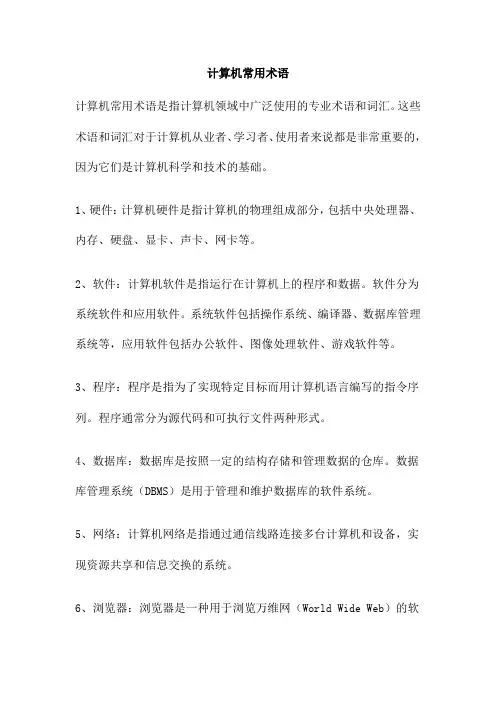 计算机常用术语

计算机常用术语是指计算机领域中广泛使用的专业术语和词汇。这些术语和词汇对于计算机从业者、学习者、使用者来说都是非常重要的，因为它们是计算机科学和技术的基础。

1、硬件：计算机硬件是指计算机的物理组成部分，包括中央处理器、内存、硬盘、显卡、声卡、网卡等。

2、软件：计算机软件是指运行在计算机上的程序和数据。软件分为系统软件和应用软件。系统软件包括操作系统、编译器、数据库管理系统等，应用软件包括办公软件、图像处理软件、游戏软件等。

3、程序：程序是指为了实现特定目标而用计算机语言编写的指令序列。程序通常分为源代码和可执行文件两种形式。

4、数据库：数据库是按照一定的结构存储和管理数据的仓库。数据库管理系统（DBMS）是用于管理和维护数据库的软件系统。

5、网络：计算机网络是指通过通信线路连接多台计算机和设备，实现资源共享和信息交换的系统。

6、浏览器：浏览器是一种用于浏览万维网（World Wide Web）的软